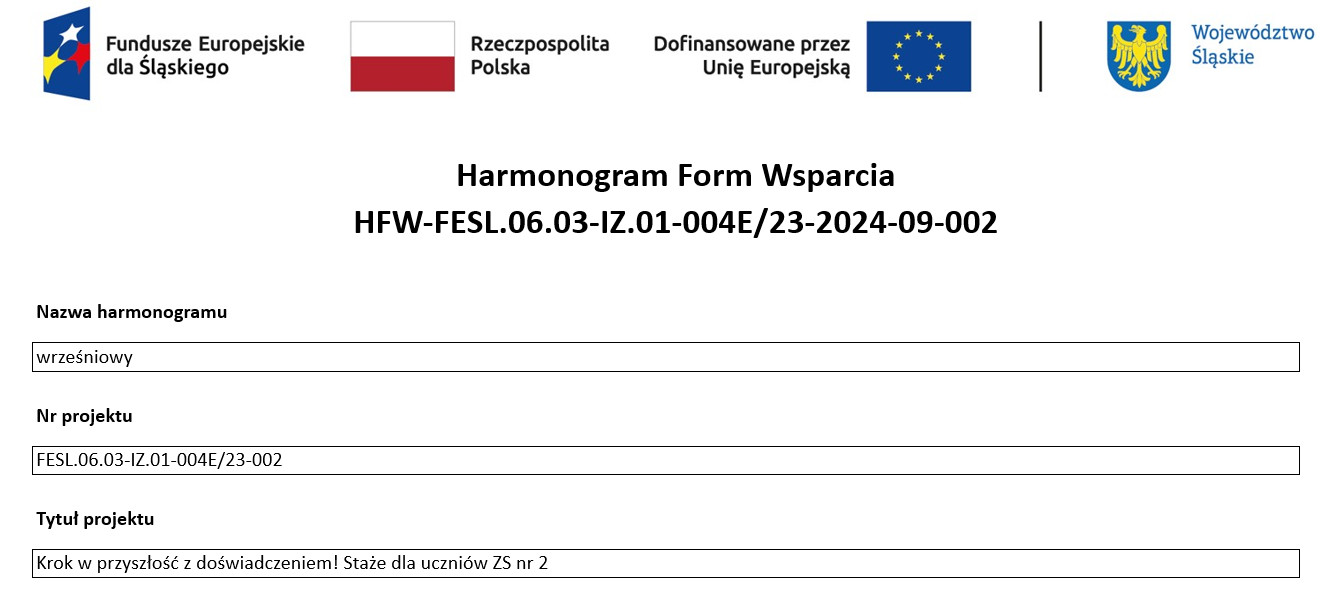 Fundusze Europejskie dla Śląskiego

Rzeczpospolita Polska

Dofinansowane przez Unię Europejską

Województwo Śląskie

Harmonogram Form Wsparcia
HFW-FESL.06.03-IZ.01-004E/23-2024-09-002

Nazwa harmonogramu

wrześniowy

Nr projektu

FESL.06.03-IZ.01-004E/23-002

Tytuł projektu

Krok w przyszłość z doświadczeniem! Staże dla uczniów ZS nr 2